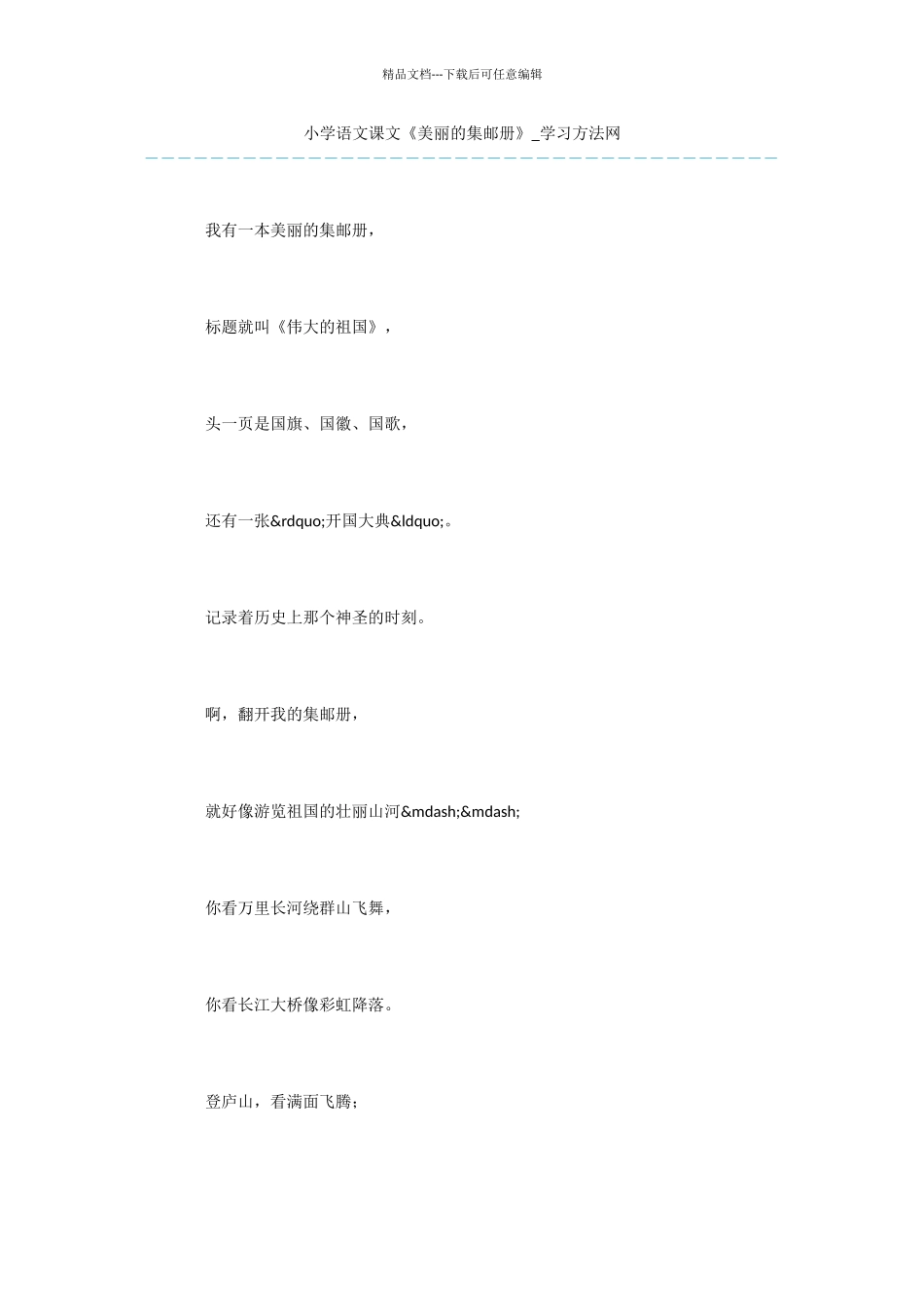 精品文档---下载后可任意编辑

小学语文课文《美丽的集邮册》_学习方法网

我有一本美丽的集邮册，

标题就叫《伟大的祖国》，

头一页是国旗、国徽、国歌，

还有一张&rdquo;开国大典&ldquo;。

记录着历史上那个神圣的时刻。

啊，翻开我的集邮册，

就好像游览祖国的壮丽山河&mdash;&mdash;

你看万里长河绕群山飞舞，

你看长江大桥像彩虹降落。

登庐山，看满面飞腾；